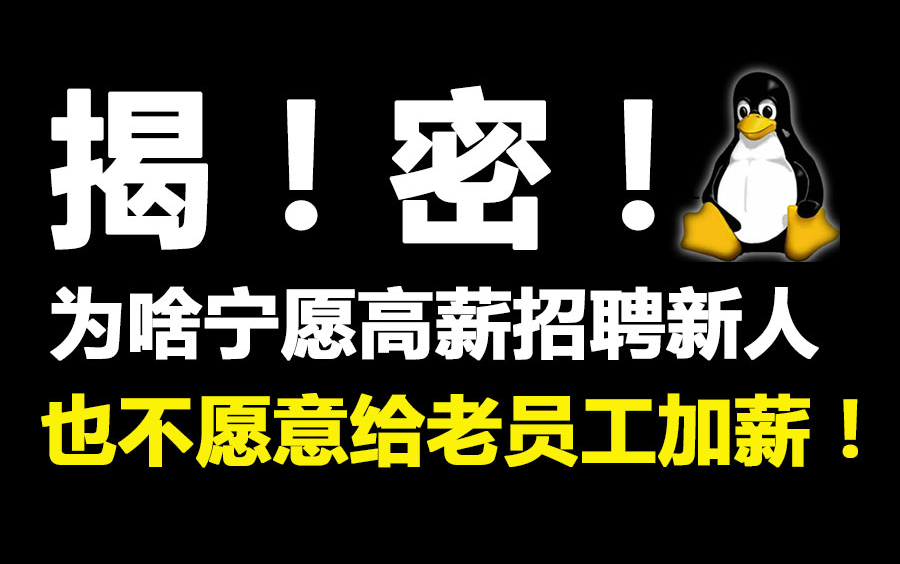 揭！密！
为啥宁愿高薪招聘新人
也不愿意给老员工加薪！